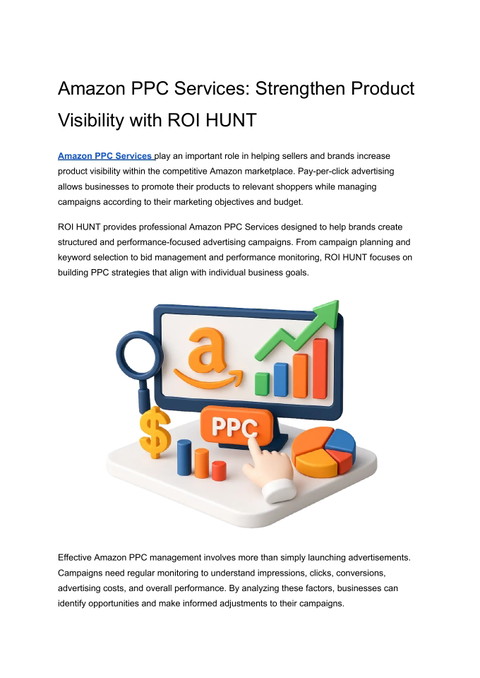 Amazon PPC Services: Strengthen Product Visibility with ROI HUNT

Amazon PPC Services play an important role in helping sellers and brands increase product visibility within the competitive Amazon marketplace. Pay-per-click advertising allows businesses to promote their products to relevant shoppers while managing campaigns according to their marketing objectives and budget.

ROI HUNT provides professional Amazon PPC Services designed to help brands create structured and performance-focused advertising campaigns. From campaign planning and keyword selection to bid management and performance monitoring, ROI HUNT focuses on building PPC strategies that align with individual business goals.

a

PPC

$

Effective Amazon PPC management involves more than simply launching advertisements. Campaigns need regular monitoring to understand impressions, clicks, conversions, advertising costs, and overall performance. By analyzing these factors, businesses can identify opportunities and make informed adjustments to their campaigns.